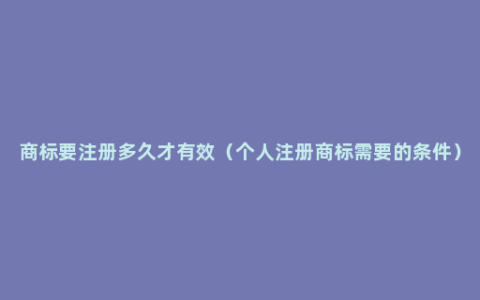 商标要注册多久才有效（个人注册商标需要的条件）